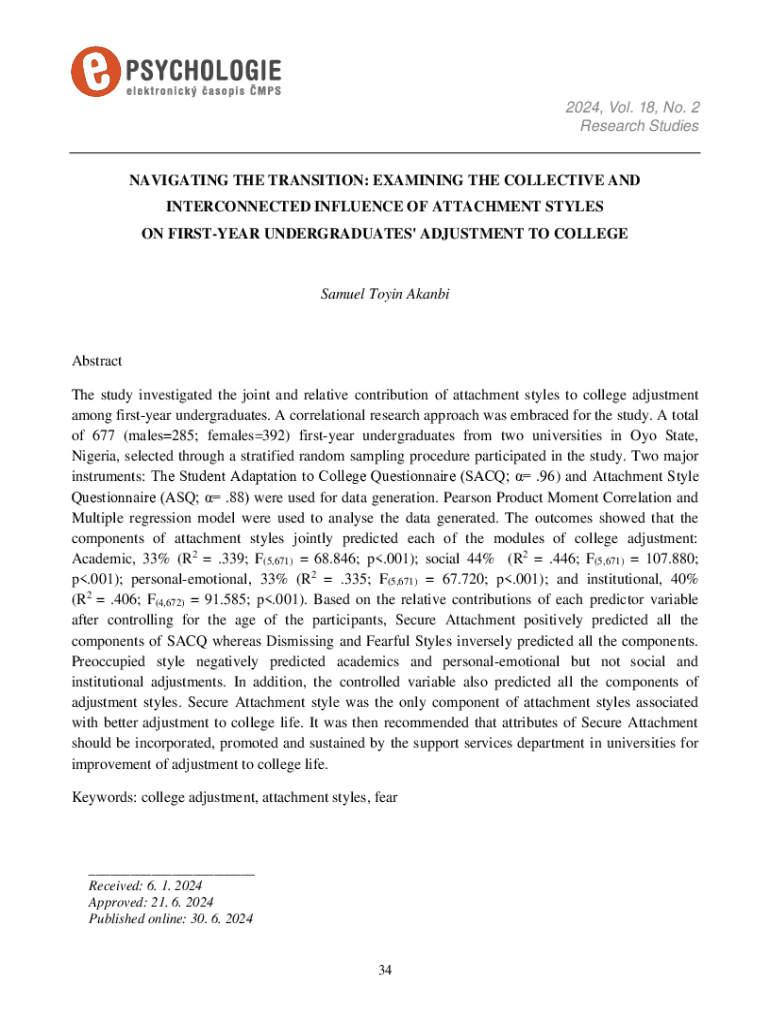 e PSYCHOLOGIE
elektronický časopis ČMPS

2024, Vol. 18, No. 2
Research Studies

NAVIGATING THE TRANSITION: EXAMINING THE COLLECTIVE AND INTERCONNECTED INFLUENCE OF ATTACHMENT STYLES ON FIRST-YEAR UNDERGRADUATES' ADJUSTMENT TO COLLEGE

Samuel Toyin Akanbi

Abstract

The study investigated the joint and relative contribution of attachment styles to college adjustment among first-year undergraduates. A correlational research approach was embraced for the study. A total of 677 (males=285; females=392) first-year undergraduates from two universities in Oyo State, Nigeria, selected through a stratified random sampling procedure participated in the study. Two major instruments: The Student Adaptation to College Questionnaire (SACQ; α= .96) and Attachment Style Questionnaire (ASQ; α= .88) were used for data generation. Pearson Product Moment Correlation and Multiple regression model were used to analyse the data generated. The outcomes showed that the components of attachment styles jointly predicted each of the modules of college adjustment: Academic, 33% ($R^2$ = .339; $F_{(5,671)}$ = 68.846; p<.001); social 44% ($R^2$ = .446; $F_{(5,671)}$ = 107.880; p<.001); personal-emotional, 33% ($R^2$ = .335; $F_{(5,671)}$ = 67.720; p<.001); and institutional, 40% ($R^2$ = .406; $F_{(4,672)}$ = 91.585; p<.001). Based on the relative contributions of each predictor variable after controlling for the age of the participants, Secure Attachment positively predicted all the components of SACQ whereas Dismissing and Fearful Styles inversely predicted all the components. Preoccupied style negatively predicted academics and personal-emotional but not social and institutional adjustments. In addition, the controlled variable also predicted all the components of adjustment styles. Secure Attachment style was the only component of attachment styles associated with better adjustment to college life. It was then recommended that attributes of Secure Attachment should be incorporated, promoted and sustained by the support services department in universities for improvement of adjustment to college life.

Keywords: college adjustment, attachment styles, fear

Received: 6. 1. 2024
Approved: 21. 6. 2024
Published online: 30. 6. 2024

34